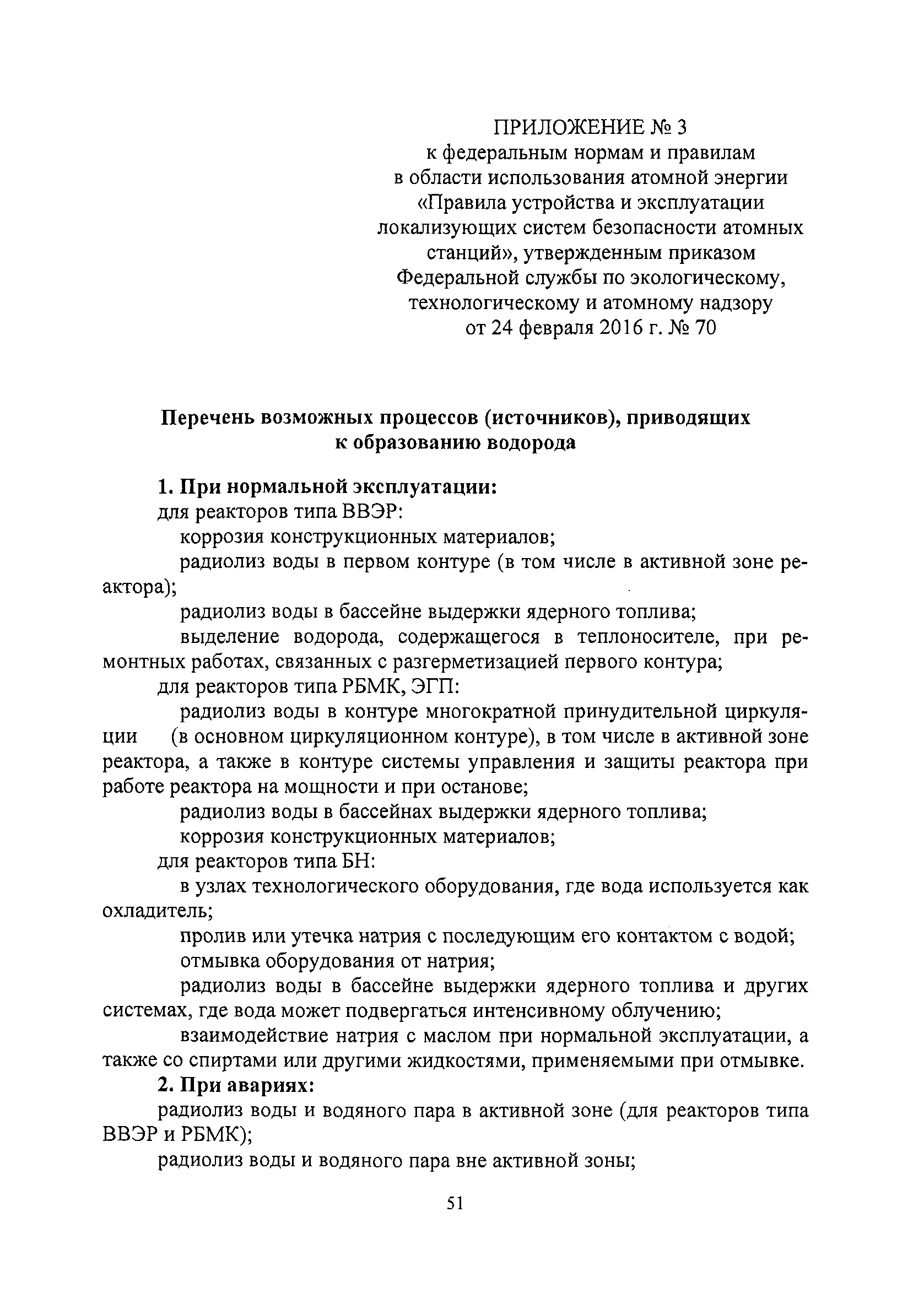 ПРИЛОЖЕНИЕ № 3
к федеральным нормам и правилам
в области использования атомной энергии
«Правила устройства и эксплуатации
локализующих систем безопасности атомных
станций», утвержденным приказом
Федеральной службы по экологическому,
технологическому и атомному надзору
от 24 февраля 2016 г. № 70

Перечень возможных процессов (источников), приводящих к образованию водорода

1. При нормальной эксплуатации:
для реакторов типа ВВЭР:
коррозия конструкционных материалов;
радиолиз воды в первом контуре (в том числе в активной зоне реактора);
радиолиз воды в бассейне выдержки ядерного топлива;
выделение водорода, содержащегося в теплоносителе, при ремонтных работах, связанных с разгерметизацией первого контура;
для реакторов типа РБМК, ЭГП:
радиолиз воды в контуре многократной принудительной циркуляции (в основном циркуляционном контуре), в том числе в активной зоне реактора, а также в контуре системы управления и защиты реактора при работе реактора на мощности и при останове;
радиолиз воды в бассейнах выдержки ядерного топлива;
коррозия конструкционных материалов;
для реакторов типа БН:
в узлах технологического оборудования, где вода используется как охладитель;
пролив или утечка натрия с последующим его контактом с водой;
отмывка оборудования от натрия;
радиолиз воды в бассейне выдержки ядерного топлива и других системах, где вода может подвергаться интенсивному облучению;
взаимодействие натрия с маслом при нормальной эксплуатации, а также со спиртами или другими жидкостями, применяемыми при отмывке.
2. При авариях:
радиолиз воды и водяного пара в активной зоне (для реакторов типа ВВЭР и РБМК);
радиолиз воды и водяного пара вне активной зоны;

51